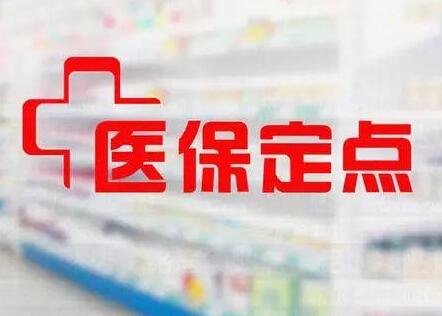 医保定点